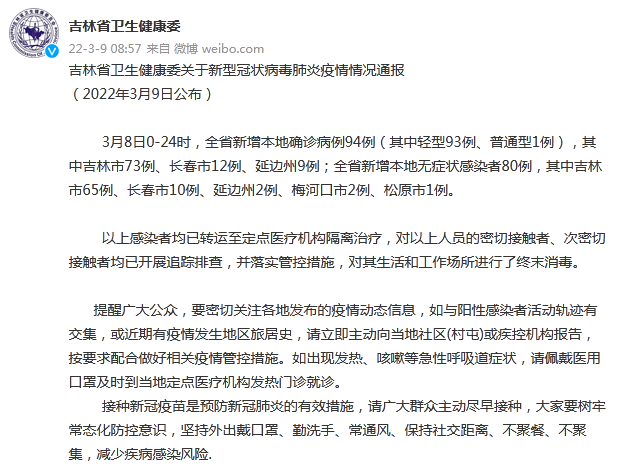 吉林省卫生健康委
22-3-9 08:57 来自 微博 weibo.com
吉林省卫生健康委关于新型冠状病毒肺炎疫情情况通报
（2022年3月9日公布）

3月8日0-24时，全省新增本地确诊病例94例（其中轻型93例、普通型1例），其中吉林市73例、长春市12例、延边州9例；全省新增本地无症状感染者80例，其中吉林市65例、长春市10例、延边州2例、梅河口市2例、松原市1例。

以上感染者均已转运至定点医疗机构隔离治疗，对以上人员的密切接触者、次密切接触者均已开展追踪排查，并落实管控措施，对其生活和工作场所进行了终末消毒。

提醒广大公众，要密切关注各地发布的疫情动态信息，如与阳性感染者活动轨迹有交集，或近期有疫情发生地区旅居史，请立即主动向当地社区(村屯)或疾控机构报告，按要求配合做好相关疫情管控措施。如出现发热、咳嗽等急性呼吸道症状，请佩戴医用口罩及时到当地定点医疗机构发热门诊就诊。
接种新冠疫苗是预防新冠肺炎的有效措施，请广大群众主动尽早接种，大家要树牢常态化防控意识，坚持外出戴口罩、勤洗手、常通风、保持社交距离、不聚餐、不聚集，减少疾病感染风险.